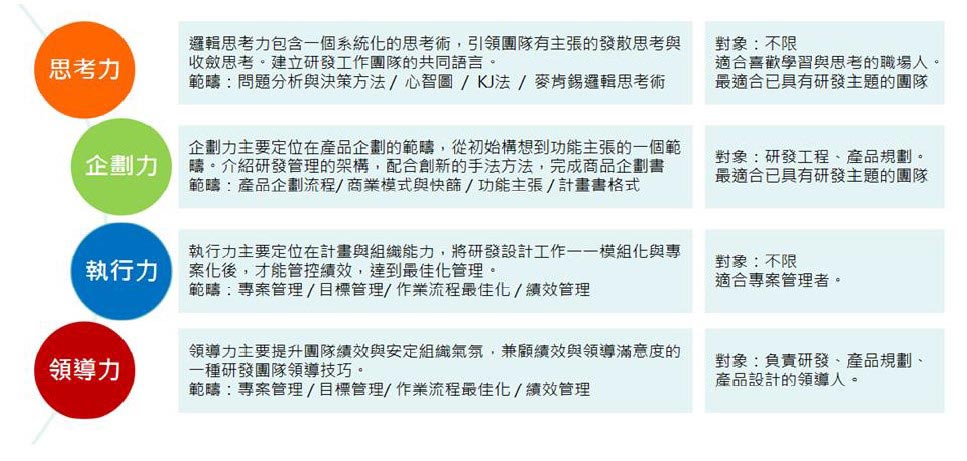 思考力

邏輯思考力包含一個系統化的思考術，引領團隊有主張的發散思考與收斂思考。建立研發工作團隊的共同語言。
範疇：問題分析與決策方法 / 心智圖 / KJ法 / 麥肯錫邏輯思考術

對象：不限
適合喜歡學習與思考的職場人。
最適合已具有研發主題的團隊

企劃力

企劃力主要定位在產品企劃的範疇，從初始構想到功能主張的一個範疇。介紹研發管理的架構，配合創新的手法方法，完成商品企劃書
範疇：產品企劃流程/ 商業模式與快篩 / 功能主張 / 計畫書格式

對象：研發工程、產品規劃。
最適合已具有研發主題的團隊

執行力

執行力主要定位在計畫與組織能力，將研發設計工作一一模組化與專案化後，才能管控績效，達到最佳化管理。
範疇：專案管理 / 目標管理/ 作業流程最佳化 / 績效管理

對象：不限
適合專案管理者。

領導力

領導力主要提升團隊績效與安定組織氣氛，兼顧績效與領導滿意度的一種研發團隊領導技巧。
範疇：專案管理 / 目標管理/ 作業流程最佳化 / 績效管理

對象：負責研發、產品規劃、產品設計的領導人。